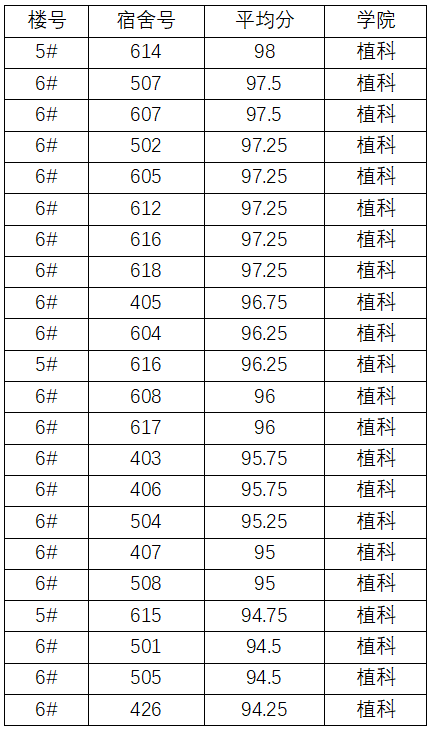 | 楼号 | 宿舍号 | 平均分 | 学院 |
|---|---|---|---|
| 5# | 614 | 98 | 植科 |
| 6# | 507 | 97.5 | 植科 |
| 6# | 607 | 97.5 | 植科 |
| 6# | 502 | 97.25 | 植科 |
| 6# | 605 | 97.25 | 植科 |
| 6# | 612 | 97.25 | 植科 |
| 6# | 616 | 97.25 | 植科 |
| 6# | 618 | 97.25 | 植科 |
| 6# | 405 | 96.75 | 植科 |
| 6# | 604 | 96.25 | 植科 |
| 5# | 616 | 96.25 | 植科 |
| 6# | 608 | 96 | 植科 |
| 6# | 617 | 96 | 植科 |
| 6# | 403 | 95.75 | 植科 |
| 6# | 406 | 95.75 | 植科 |
| 6# | 504 | 95.25 | 植科 |
| 6# | 407 | 95 | 植科 |
| 6# | 508 | 95 | 植科 |
| 5# | 615 | 94.75 | 植科 |
| 6# | 501 | 94.5 | 植科 |
| 6# | 505 | 94.5 | 植科 |
| 6# | 426 | 94.25 | 植科 |